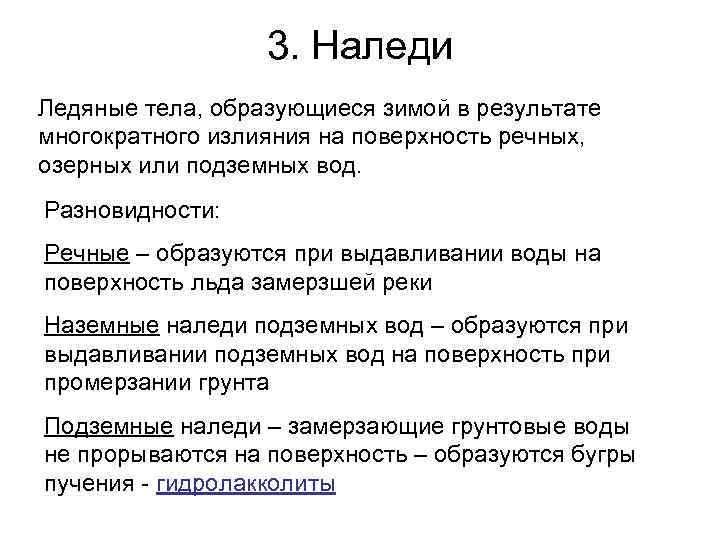 3. Наледи

Ледяные тела, образующиеся зимой в результате многократного излияния на поверхность речных, озерных или подземных вод.

Разновидности:

Речные – образуются при выдавливании воды на поверхность льда замерзшей реки

Наземные наледи подземных вод – образуются при выдавливании подземных вод на поверхность при промерзании грунта

Подземные наледи – замерзающие грунтовые воды не прорываются на поверхность – образуются бугры пучения - гидролакколиты